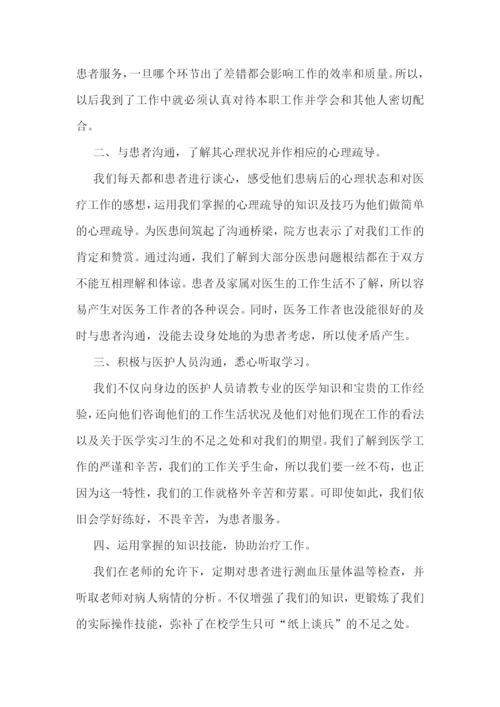 患者服务，一旦哪个环节出了差错都会影响工作的效率和质量。所以，以后我到了工作中就必须认真对待本职工作并学会和其他人密切配合。

二、与患者沟通，了解其心理状况并作相应的心理疏导。

我们每天都和患者进行谈心，感受他们患病后的心理状态和对医疗工作的感想，运用我们掌握的心理疏导的知识及技巧为他们做简单的心理疏导。为医患间筑起了沟通桥梁，院方也表示了对我们工作的肯定和赞赏。通过沟通，我们了解到大部分医患问题根结都在于双方不能互相理解和体谅。患者及家属对医生的工作生活不了解，所以容易产生对医务工作者的各种误会。同时，医务工作者也没能很好的及时与患者沟通，没能去设身处地的为患者考虑，所以使矛盾产生。

三、积极与医护人员沟通，悉心听取学习。

我们不仅向身边的医护人员请教专业的医学知识和宝贵的工作经验，还向他们咨询他们的工作生活状况及他们对他们现在工作的看法以及关于医学实习生的不足之处和对我们的期望。我们了解到医学工作的严谨和辛苦，我们的工作关乎生命，所以我们要一丝不苟，也正因为这一特性，我们的工作就格外辛苦和劳累。可即使如此，我们依旧会学好练好，不畏辛苦，为患者服务。

四、运用掌握的知识技能，协助治疗工作。

我们在老师的允许下，定期对患者进行测血压量体温等检查，并听取老师对病人病情的分析。不仅增强了我们的知识，更锻炼了我们的实际操作技能，弥补了在校学生只可“纸上谈兵”的不足之处。